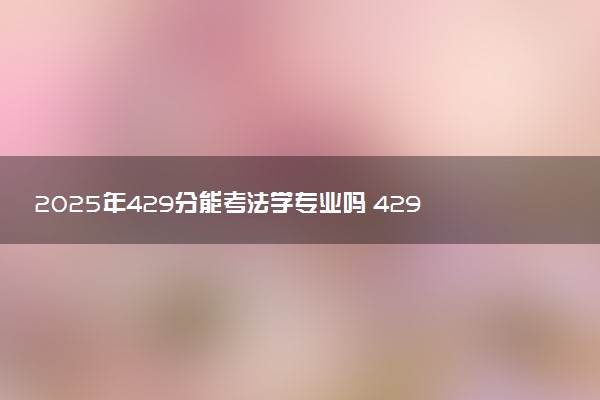 2025年429分能考法学专业吗 429